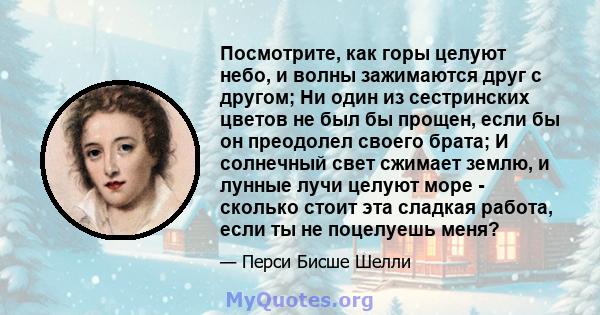 Посмотрите, как горы целуют небо, и волны зажимаются друг с другом; Ни один из сестринских цветов не был бы прощен, если бы он преодолел своего брата; И солнечный свет сжимает землю, и лунные лучи целуют море - сколько стоит эта сладкая работа, если ты не поцелуешь меня?

— Перси Бисше Шелли

MyQuotes.org